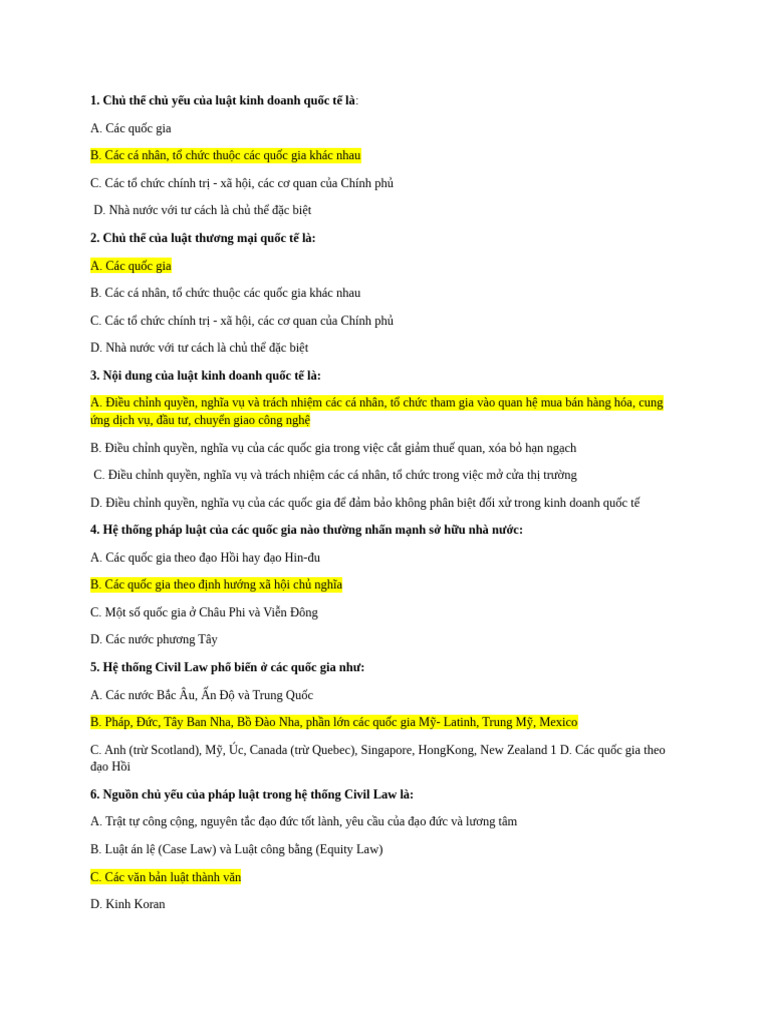 1. Chủ thể chủ yếu của luật kinh doanh quốc tế là:

A. Các quốc gia

B. Các cá nhân, tổ chức thuộc các quốc gia khác nhau

C. Các tổ chức chính trị - xã hội, các cơ quan của Chính phủ

D. Nhà nước với tư cách là chủ thể đặc biệt

2. Chủ thể của luật thương mại quốc tế là:

A. Các quốc gia

B. Các cá nhân, tổ chức thuộc các quốc gia khác nhau

C. Các tổ chức chính trị - xã hội, các cơ quan của Chính phủ

D. Nhà nước với tư cách là chủ thể đặc biệt

3. Nội dung của luật kinh doanh quốc tế là:

A. Điều chỉnh quyền, nghĩa vụ và trách nhiệm các cá nhân, tổ chức tham gia vào quan hệ mua bán hàng hóa, cung ứng dịch vụ, đầu tư, chuyển giao công nghệ

B. Điều chỉnh quyền, nghĩa vụ của các quốc gia trong việc cắt giảm thuế quan, xóa bỏ hạn ngạch

C. Điều chỉnh quyền, nghĩa vụ và trách nhiệm các cá nhân, tổ chức trong việc mở cửa thị trường

D. Điều chỉnh quyền, nghĩa vụ của các quốc gia để đảm bảo không phân biệt đối xử trong kinh doanh quốc tế

4. Hệ thống pháp luật của các quốc gia nào thường nhấn mạnh sở hữu nhà nước:

A. Các quốc gia theo đạo Hồi hay đạo Hin-đu

B. Các quốc gia theo định hướng xã hội chủ nghĩa

C. Một số quốc gia ở Châu Phi và Viễn Đông

D. Các nước phương Tây

5. Hệ thống Civil Law phổ biến ở các quốc gia như:

A. Các nước Bắc Âu, Ấn Độ và Trung Quốc

B. Pháp, Đức, Tây Ban Nha, Bồ Đào Nha, phần lớn các quốc gia Mỹ- Latinh, Trung Mỹ, Mexico

C. Anh (trừ Scotland), Mỹ, Úc, Canada (trừ Quebec), Singapore, HongKong, New Zealand 1 D. Các quốc gia theo đạo Hồi

6. Nguồn chủ yếu của pháp luật trong hệ thống Civil Law là:

A. Trật tự công cộng, nguyên tắc đạo đức tốt lành, yêu cầu của đạo đức và lương tâm

B. Luật án lệ (Case Law) và Luật công bằng (Equity Law)

C. Các văn bản luật thành văn

D. Kinh Koran